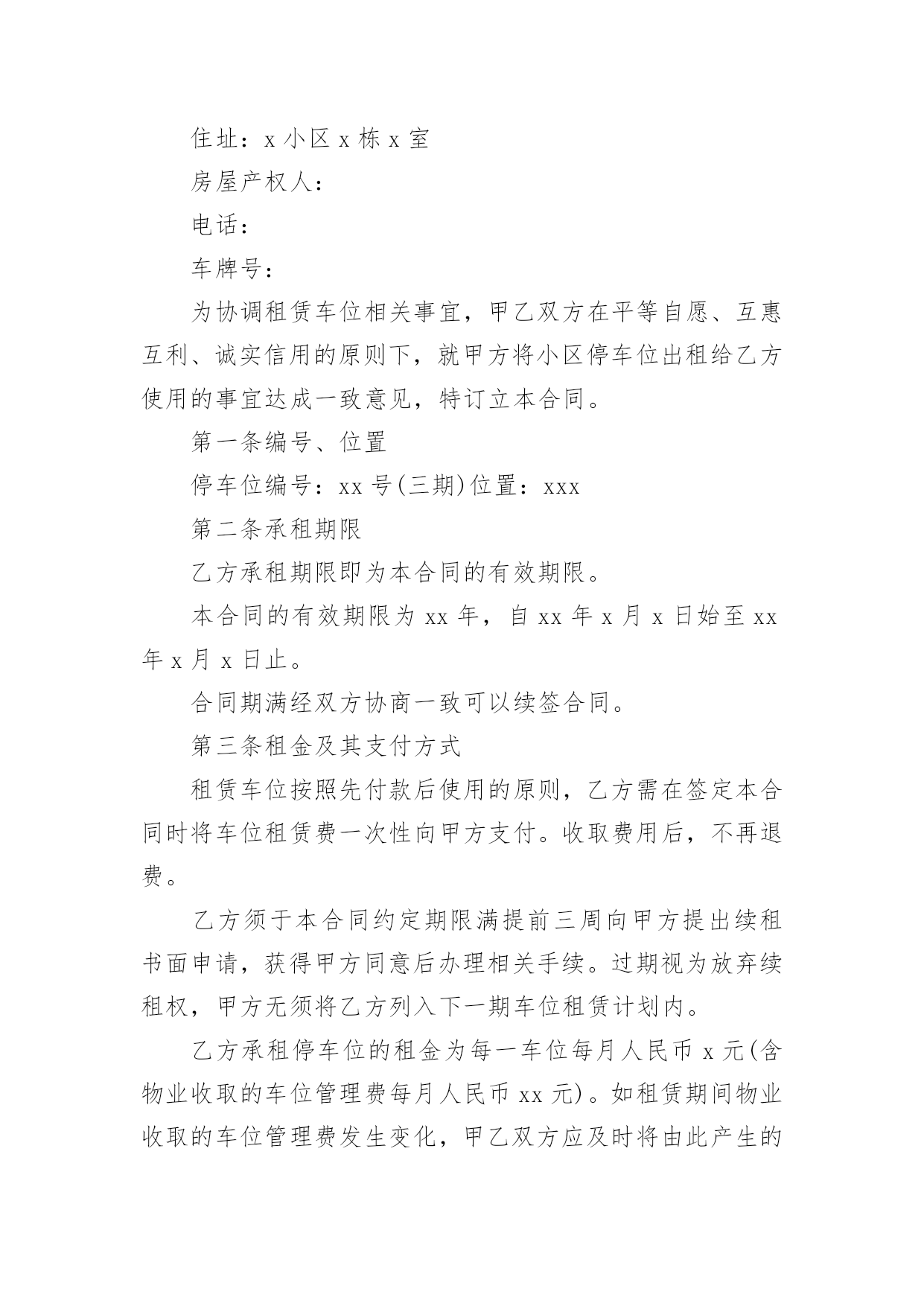 住址：x 小区 x 栋 x 室

房屋产权人：

电话：

车牌号：

为协调租赁车位相关事宜，甲乙双方在平等自愿、互惠互利、诚实信用的原则下，就甲方将小区停车位出租给乙方使用的事宜达成一致意见，特订立本合同。

第一条编号、位置

停车位编号：xx 号(三期)位置：xxx

第二条承租期限

乙方承租期限即为本合同的有效期限。

本合同的有效期限为 xx 年，自 xx 年 x 月 x 日始至 xx 年 x 月 x 日止。

合同期满经双方协商一致可以续签合同。

第三条租金及其支付方式

租赁车位按照先付款后使用的原则，乙方需在签定本合同时将车位租赁费一次性向甲方支付。收取费用后，不再退费。

乙方须于本合同约定期限满提前三周向甲方提出续租书面申请，获得甲方同意后办理相关手续。过期视为放弃续租权，甲方无须将乙方列入下一期车位租赁计划内。

乙方承租停车位的租金为每一车位每月人民币 x 元(含物业收取的车位管理费每月人民币 xx 元)。如租赁期间物业收取的车位管理费发生变化，甲乙双方应及时将由此产生的